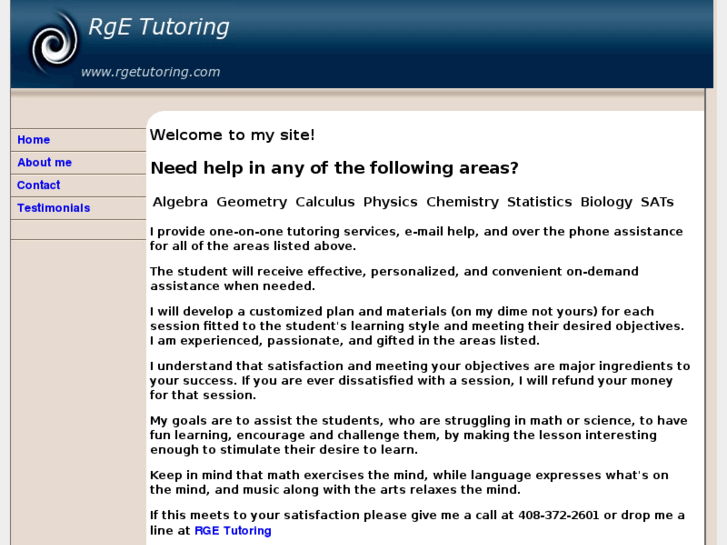 RgE Tutoring

www.rgetutoring.com

Home
About me
Contact
Testimonials

Welcome to my site!

Need help in any of the following areas?

Algebra Geometry Calculus Physics Chemistry Statistics Biology SATs

I provide one-on-one tutoring services, e-mail help, and over the phone assistance for all of the areas listed above.

The student will receive effective, personalized, and convenient on-demand assistance when needed.

I will develop a customized plan and materials (on my dime not yours) for each session fitted to the student's learning style and meeting their desired objectives. I am experienced, passionate, and gifted in the areas listed.

I understand that satisfaction and meeting your objectives are major ingredients to your success. If you are ever dissatisfied with a session, I will refund your money for that session.

My goals are to assist the students, who are struggling in math or science, to have fun learning, encourage and challenge them, by making the lesson interesting enough to stimulate their desire to learn.

Keep in mind that math exercises the mind, while language expresses what's on the mind, and music along with the arts relaxes the mind.

If this meets to your satisfaction please give me a call at 408-372-2601 or drop me a line at RGE Tutoring